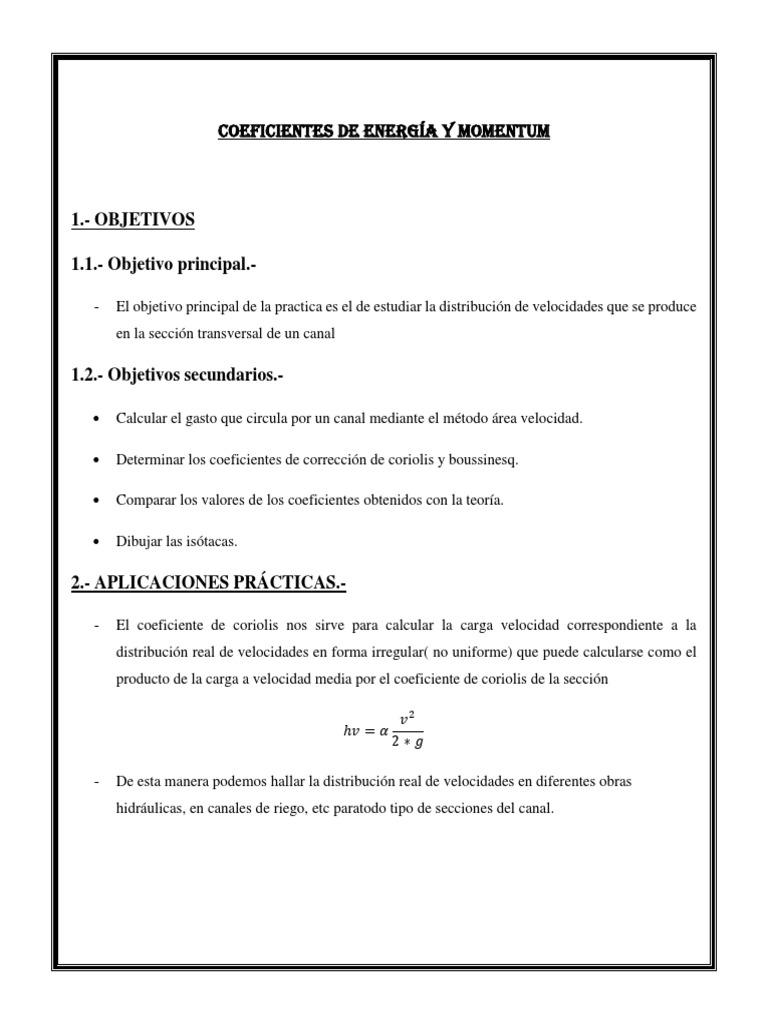 COEFICIENTES DE ENERGÍA Y MOMENTUM

1.- OBJETIVOS

1.1.- Objetivo principal.-

- El objetivo principal de la practica es el de estudiar la distribución de velocidades que se produce en la sección transversal de un canal

1.2.- Objetivos secundarios.-

• Calcular el gasto que circula por un canal mediante el método área velocidad.

• Determinar los coeficientes de corrección de coriolis y boussinesq.

• Comparar los valores de los coeficientes obtenidos con la teoría.

• Dibujar las isótacas.

2.- APLICACIONES PRÁCTICAS.-

- El coeficiente de coriolis nos sirve para calcular la carga velocidad correspondiente a la distribución real de velocidades en forma irregular( no uniforme) que puede calcularse como el producto de la carga a velocidad media por el coeficiente de coriolis de la sección

$hv = \alpha \frac{v^2}{2 * g}$

- De esta manera podemos hallar la distribución real de velocidades en diferentes obras hidráulicas, en canales de riego, etc paratodo tipo de secciones del canal.